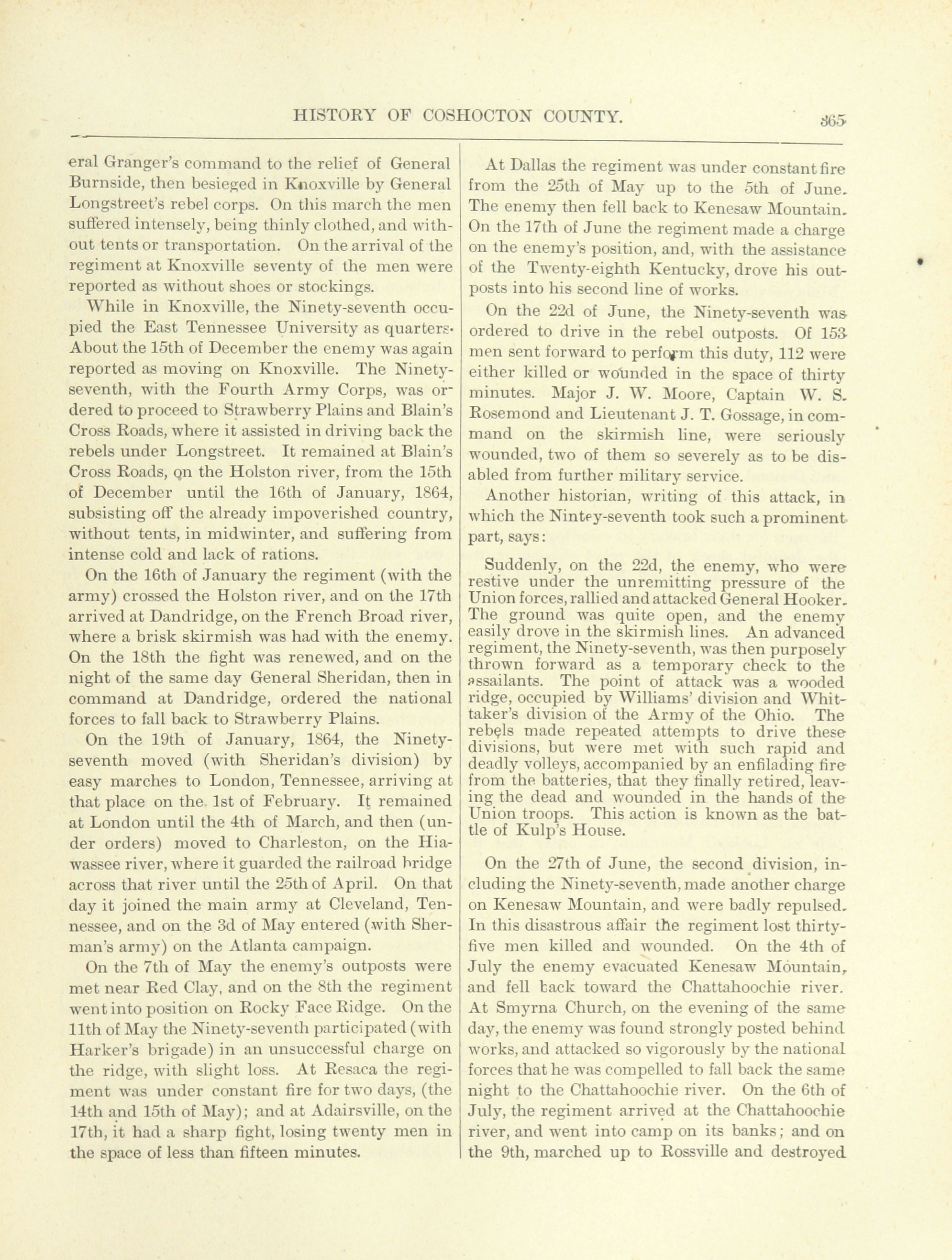 HISTORY OF COSHOCTON COUNTY. 365

eral Granger's command to the relief of General Burnside, then besieged in Knoxville by General Longstreet's rebel corps. On this march the men suffered intensely, being thinly clothed, and without tents or transportation. On the arrival of the regiment at Knoxville seventy of the men were reported as without shoes or stockings.

While in Knoxville, the Ninety-seventh occupied the East Tennessee University as quarters. About the 15th of December the enemy was again reported as moving on Knoxville. The Ninety-seventh, with the Fourth Army Corps, was ordered to proceed to Strawberry Plains and Blain's Cross Roads, where it assisted in driving back the rebels under Longstreet. It remained at Blain's Cross Roads, on the Holston river, from the 15th of December until the 16th of January, 1864, subsisting off the already impoverished country, without tents, in midwinter, and suffering from intense cold and lack of rations.

On the 16th of January the regiment (with the army) crossed the Holston river, and on the 17th arrived at Dandridge, on the French Broad river, where a brisk skirmish was had with the enemy. On the 18th the fight was renewed, and on the night of the same day General Sheridan, then in command at Dandridge, ordered the national forces to fall back to Strawberry Plains.

On the 19th of January, 1864, the Ninety-seventh moved (with Sheridan's division) by easy marches to London, Tennessee, arriving at that place on the 1st of February. It remained at London until the 4th of March, and then (under orders) moved to Charleston, on the Hiawassee river, where it guarded the railroad bridge across that river until the 25th of April. On that day it joined the main army at Cleveland, Tennessee, and on the 3d of May entered (with Sherman's army) on the Atlanta campaign.

On the 7th of May the enemy's outposts were met near Red Clay, and on the 8th the regiment went into position on Rocky Face Ridge. On the 11th of May the Ninety-seventh participated (with Harker's brigade) in an unsuccessful charge on the ridge, with slight loss. At Resaca the regiment was under constant fire for two days, (the 14th and 15th of May); and at Adairsville, on the 17th, it had a sharp fight, losing twenty men in the space of less than fifteen minutes.

At Dallas the regiment was under constant fire from the 25th of May up to the 5th of June. The enemy then fell back to Kenesaw Mountain. On the 17th of June the regiment made a charge on the enemy's position, and, with the assistance of the Twenty-eighth Kentucky, drove his outposts into his second line of works.

On the 22d of June, the Ninety-seventh was ordered to drive in the rebel outposts. Of 153 men sent forward to perform this duty, 112 were either killed or wounded in the space of thirty minutes. Major J. W. Moore, Captain W. S. Rosemond and Lieutenant J. T. Gossage, in command on the skirmish line, were seriously wounded, two of them so severely as to be disabled from further military service.

Another historian, writing of this attack, in which the Nintey-seventh took such a prominent part, says:

Suddenly, on the 22d, the enemy, who were restive under the unremitting pressure of the Union forces, rallied and attacked General Hooker. The ground was quite open, and the enemy easily drove in the skirmish lines. An advanced regiment, the Ninety-seventh, was then purposely thrown forward as a temporary check to the assailants. The point of attack was a wooded ridge, occupied by Williams' division and Whittaker's division of the Army of the Ohio. The rebels made repeated attempts to drive these divisions, but were met with such rapid and deadly volleys, accompanied by an enfilading fire from the batteries, that they finally retired, leaving the dead and wounded in the hands of the Union troops. This action is known as the battle of Kulp's House.

On the 27th of June, the second division, including the Ninety-seventh, made another charge on Kenesaw Mountain, and were badly repulsed. In this disastrous affair the regiment lost thirty-five men killed and wounded. On the 4th of July the enemy evacuated Kenesaw Mountain, and fell back toward the Chattahoochie river. At Smyrna Church, on the evening of the same day, the enemy was found strongly posted behind works, and attacked so vigorously by the national forces that he was compelled to fall back the same night to the Chattahoochie river. On the 6th of July, the regiment arrived at the Chattahoochie river, and went into camp on its banks; and on the 9th, marched up to Rossville and destroyed